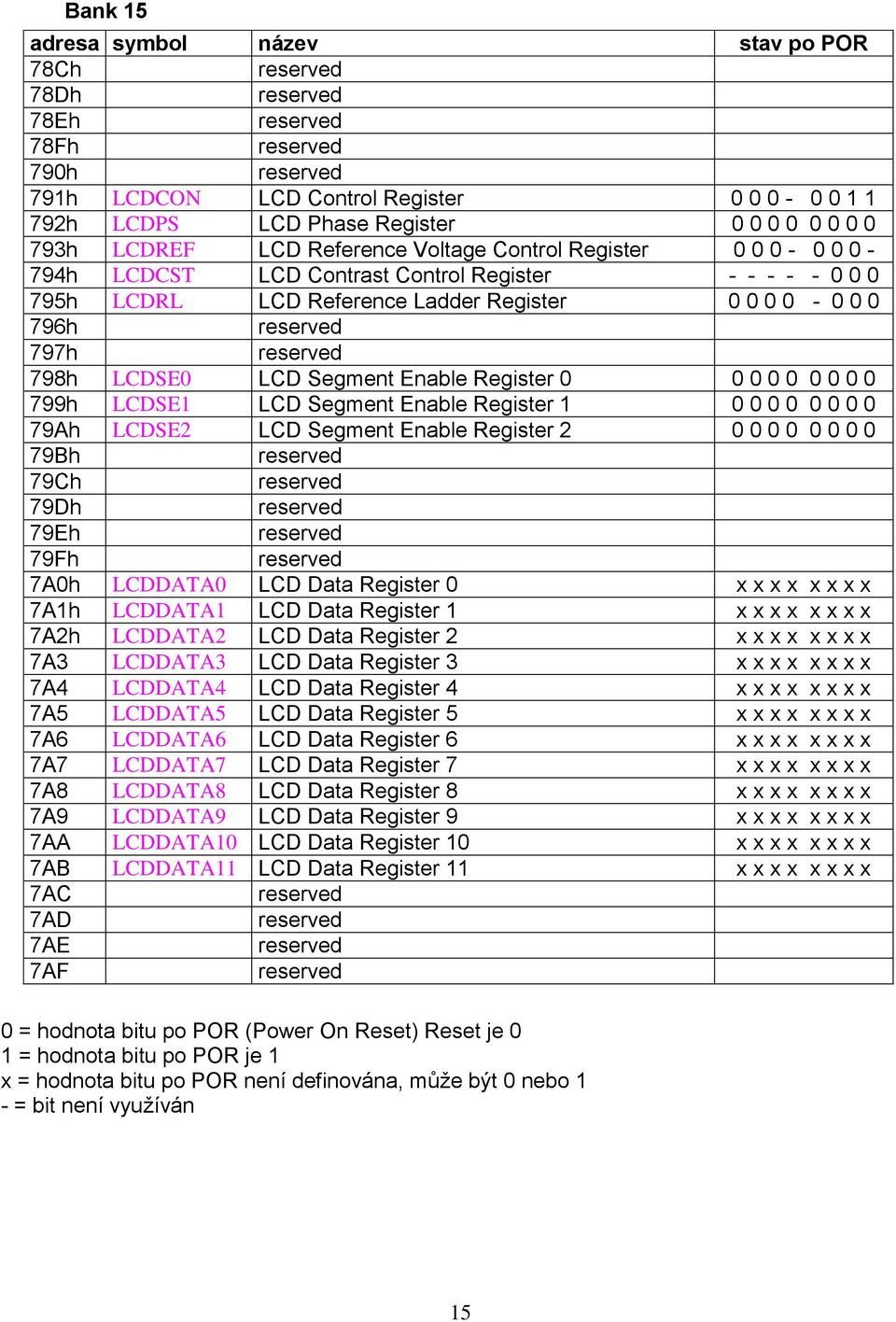 Bank 15

| adresa | symbol | název | stav po POR |
|---|---|---|---|
| 78Ch | | reserved | |
| 78Dh | | reserved | |
| 78Eh | | reserved | |
| 78Fh | | reserved | |
| 790h | | reserved | |
| 791h | LCDCON | LCD Control Register | 0 0 0 - 0 0 1 1 |
| 792h | LCDPS | LCD Phase Register | 0 0 0 0 0 0 0 0 |
| 793h | LCDREF | LCD Reference Voltage Control Register | 0 0 0 - 0 0 0 - |
| 794h | LCDCST | LCD Contrast Control Register | - - - - - 0 0 0 |
| 795h | LCDRL | LCD Reference Ladder Register | 0 0 0 0 - 0 0 0 |
| 796h | | reserved | |
| 797h | | reserved | |
| 798h | LCDSE0 | LCD Segment Enable Register 0 | 0 0 0 0 0 0 0 0 |
| 799h | LCDSE1 | LCD Segment Enable Register 1 | 0 0 0 0 0 0 0 0 |
| 79Ah | LCDSE2 | LCD Segment Enable Register 2 | 0 0 0 0 0 0 0 0 |
| 79Bh | | reserved | |
| 79Ch | | reserved | |
| 79Dh | | reserved | |
| 79Eh | | reserved | |
| 79Fh | | reserved | |
| 7A0h | LCDDATA0 | LCD Data Register 0 | x x x x x x x x |
| 7A1h | LCDDATA1 | LCD Data Register 1 | x x x x x x x x |
| 7A2h | LCDDATA2 | LCD Data Register 2 | x x x x x x x x |
| 7A3 | LCDDATA3 | LCD Data Register 3 | x x x x x x x x |
| 7A4 | LCDDATA4 | LCD Data Register 4 | x x x x x x x x |
| 7A5 | LCDDATA5 | LCD Data Register 5 | x x x x x x x x |
| 7A6 | LCDDATA6 | LCD Data Register 6 | x x x x x x x x |
| 7A7 | LCDDATA7 | LCD Data Register 7 | x x x x x x x x |
| 7A8 | LCDDATA8 | LCD Data Register 8 | x x x x x x x x |
| 7A9 | LCDDATA9 | LCD Data Register 9 | x x x x x x x x |
| 7AA | LCDDATA10 | LCD Data Register 10 | x x x x x x x x |
| 7AB | LCDDATA11 | LCD Data Register 11 | x x x x x x x x |
| 7AC | | reserved | |
| 7AD | | reserved | |
| 7AE | | reserved | |
| 7AF | | reserved | |

0 = hodnota bitu po POR (Power On Reset) Reset je 0
1 = hodnota bitu po POR je 1
x = hodnota bitu po POR není definována, může být 0 nebo 1
- = bit není využíván

15